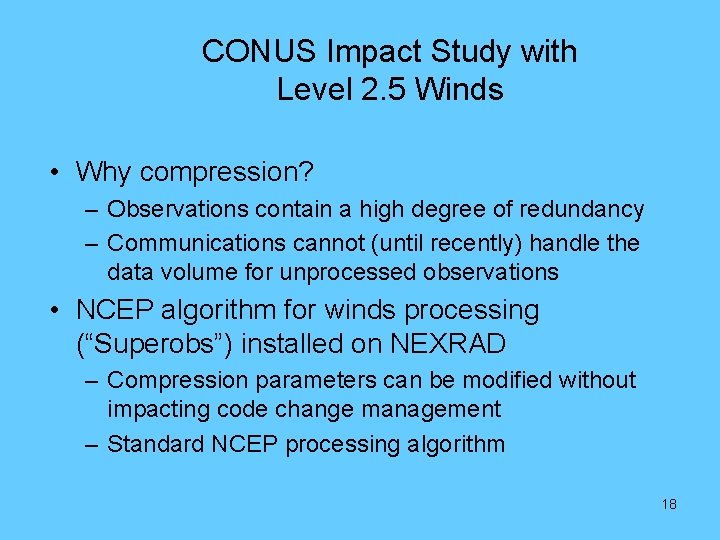 CONUS Impact Study with Level 2.5 Winds

• Why compression?
– Observations contain a high degree of redundancy
– Communications cannot (until recently) handle the data volume for unprocessed observations

• NCEP algorithm for winds processing (“Superobs”) installed on NEXRAD
– Compression parameters can be modified without impacting code change management
– Standard NCEP processing algorithm

18